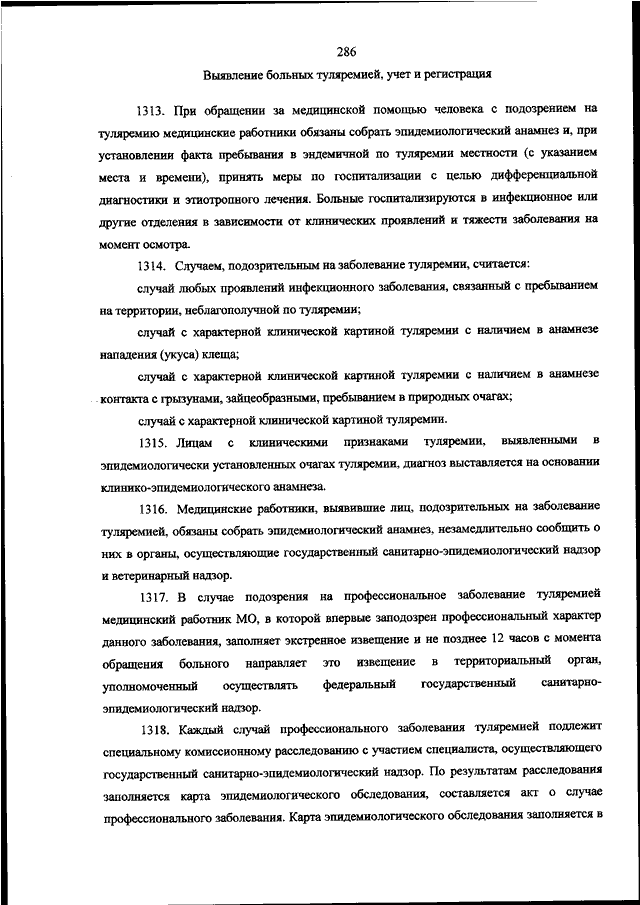 286

Выявление больных туляремией, учет и регистрация

1313. При обращении за медицинской помощью человека с подозрением на туляремию медицинские работники обязаны собрать эпидемиологический анамнез и, при установлении факта пребывания в эндемичной по туляремии местности (с указанием места и времени), принять меры по госпитализации с целью дифференциальной диагностики и этиотропного лечения. Больные госпитализируются в инфекционное или другие отделения в зависимости от клинических проявлений и тяжести заболевания на момент осмотра.

1314. Случаем, подозрительным на заболевание туляремии, считается:

случай любых проявлений инфекционного заболевания, связанный с пребыванием на территории, неблагополучной по туляремии;

случай с характерной клинической картиной туляремии с наличием в анамнезе нападения (укуса) клеща;

случай с характерной клинической картиной туляремии с наличием в анамнезе контакта с грызунами, зайцеобразными, пребыванием в природных очагах;

случай с характерной клинической картиной туляремии.

1315. Лицам с клиническими признаками туляремии, выявленными в эпидемиологически установленных очагах туляремии, диагноз выставляется на основании клинико-эпидемиологического анамнеза.

1316. Медицинские работники, выявившие лиц, подозрительных на заболевание туляремией, обязаны собрать эпидемиологический анамнез, незамедлительно сообщить о них в органы, осуществляющие государственный санитарно-эпидемиологический надзор и ветеринарный надзор.

1317. В случае подозрения на профессиональное заболевание туляремией медицинский работник МО, в которой впервые заподозрен профессиональный характер данного заболевания, заполняет экстренное извещение и не позднее 12 часов с момента обращения больного направляет это извещение в территориальный орган, уполномоченный осуществлять федеральный государственный санитарно-эпидемиологический надзор.

1318. Каждый случай профессионального заболевания туляремией подлежит специальному комиссионному расследованию с участием специалиста, осуществляющего государственный санитарно-эпидемиологический надзор. По результатам расследования заполняется карта эпидемиологического обследования, составляется акт о случае профессионального заболевания. Карта эпидемиологического обследования заполняется в